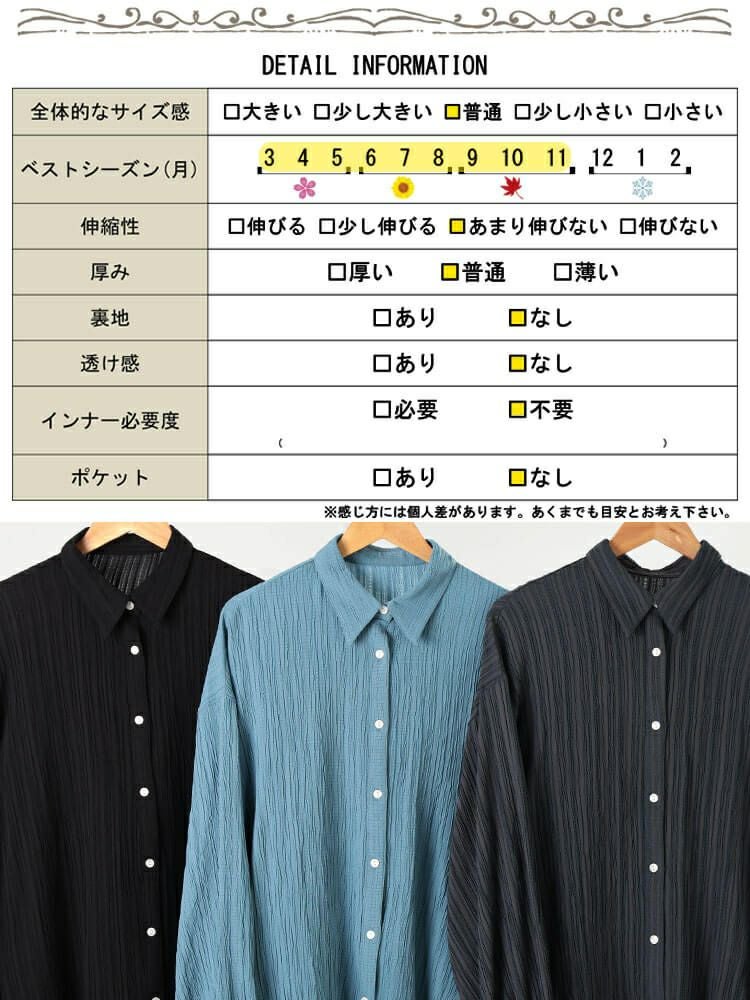 DETAIL INFORMATION

| 全体的なサイズ感 | □大きい □少し大きい □普通 □少し小さい □小さい |
|---|---|
| ベストシーズン(月) | 3 4 5 6 7 8 9 10 11 12 1 2 |
| 伸縮性 | □伸びる □少し伸びる □あまり伸びない □伸びない |
| 厚み | □厚い □普通 □薄い |
| 裏地 | □あり □なし |
| 透け感 | □あり □なし |
| インナー必要度 | □必要 □不要 ( ) |
| ポケット | □あり □なし |

※感じ方には個人差があります。あくまでも目安とお考え下さい。